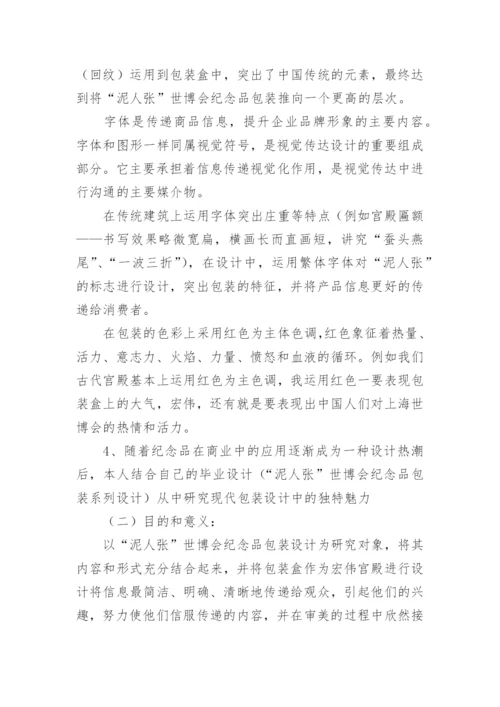 （回纹）运用到包装盒中，突出了中国传统的元素，最终达到将“泥人张”世博会纪念品包装推向一个更高的层次。

字体是传递商品信息，提升企业品牌形象的主要内容。字体和图形一样同属视觉符号，是视觉传达设计的重要组成部分。它主要承担着信息传递视觉化作用，是视觉传达中进行沟通的主要媒介物。

在传统建筑上运用字体突出庄重等特点（例如宫殿匾额——书写效果略微宽扁，横画长而直画短，讲究“蚕头燕尾”、“一波三折”），在设计中，运用繁体字体对“泥人张”的标志进行设计，突出包装的特征，并将产品信息更好的传递给消费者。

在包装的色彩上采用红色为主体色调,红色象征着热量、活力、意志力、火焰、力量、愤怒和血液的循环。例如我们古代宫殿基本上运用红色为主色调，我运用红色一要表现包装盒上的大气，宏伟，还有就是要表现出中国人们对上海世博会的热情和活力。

4、随着纪念品在商业中的应用逐渐成为一种设计热潮后，本人结合自己的毕业设计（“泥人张”世博会纪念品包装系列设计）从中研究现代包装设计中的独特魅力

（二）目的和意义：

以“泥人张”世博会纪念品包装设计为研究对象，将其内容和形式充分结合起来，并将包装盒作为宏伟宫殿进行设计将信息最简洁、明确、清晰地传递给观众，引起他们的兴趣，努力使他们信服传递的内容，并在审美的过程中欣然接